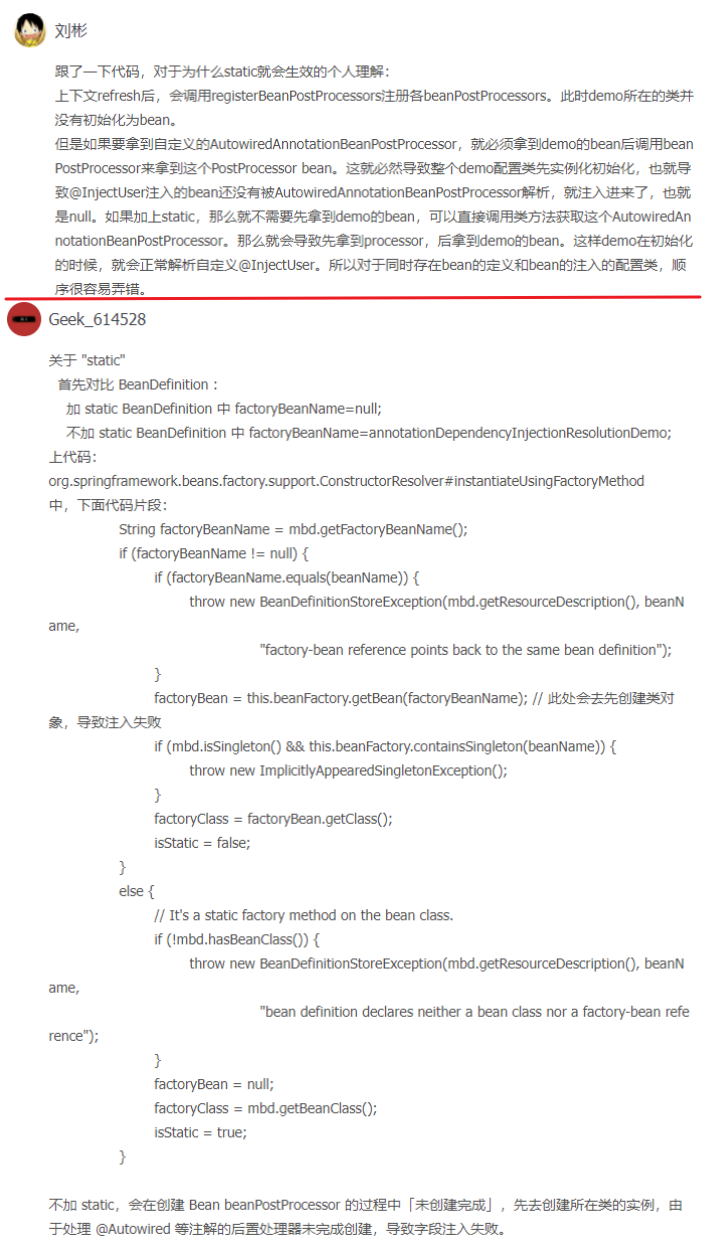 刘彬

跟了一下代码，对于为什么static就会生效的个人理解：
上下文refresh后，会调用registerBeanPostProcessors注册各beanPostProcessors。此时demo所在的类并没有初始化为bean。
但是如果要拿到自定义的AutowiredAnnotationBeanPostProcessor，就必须拿到demo的bean后调用beanPostProcessor来拿到这个PostProcessor bean。这就必然导致整个demo配置类先实例化初始化，也就导致@InjectUser注入的bean还没有被AutowiredAnnotationBeanPostProcessor解析，就注入进来了，也就是null。如果加上static，那么就不需要先拿到demo的bean，可以直接调用类方法获取这个AutowiredAnnotationBeanPostProcessor。那么就会导致先拿到processor，后拿到demo的bean。这样demo在初始化的时候，就会正常解析自定义@InjectUser。所以对于同时存在bean的定义和bean的注入的配置类，顺序很容易弄错。

Geek_614528

关于 "static"
首先对比 BeanDefinition：
加 static BeanDefinition 中 factoryBeanName=null;
不加 static BeanDefinition 中 factoryBeanName=annotationDependencyInjectionResolutionDemo;
上代码：
org.springframework.beans.factory.support.ConstructorResolver#instantiateUsingFactoryMethod
中，下面代码片段：
String factoryBeanName = mbd.getFactoryBeanName();
if (factoryBeanName != null) {
if (factoryBeanName.equals(beanName)) {
throw new BeanDefinitionStoreException(mbd.getResourceDescription(), beanName,
"factory-bean reference points back to the same bean definition");
}
factoryBean = this.beanFactory.getBean(factoryBeanName); // 此处会去先创建类对象，导致注入失败
if (mbd.isSingleton() && this.beanFactory.containsSingleton(beanName)) {
throw new ImplicitlyAppearedSingletonException();
}
factoryClass = factoryBean.getClass();
isStatic = false;
}
else {
// It's a static factory method on the bean class.
if (!mbd.hasBeanClass()) {
throw new BeanDefinitionStoreException(mbd.getResourceDescription(), beanName,
"bean definition declares neither a bean class nor a factory-bean reference");
}
factoryBean = null;
factoryClass = mbd.getBeanClass();
isStatic = true;
}

不加 static，会在创建 Bean beanPostProcessor 的过程中「未创建完成」，先去创建所在类的实例，由于处理 @Autowired 等注解的后置处理器未完成创建，导致字段注入失败。